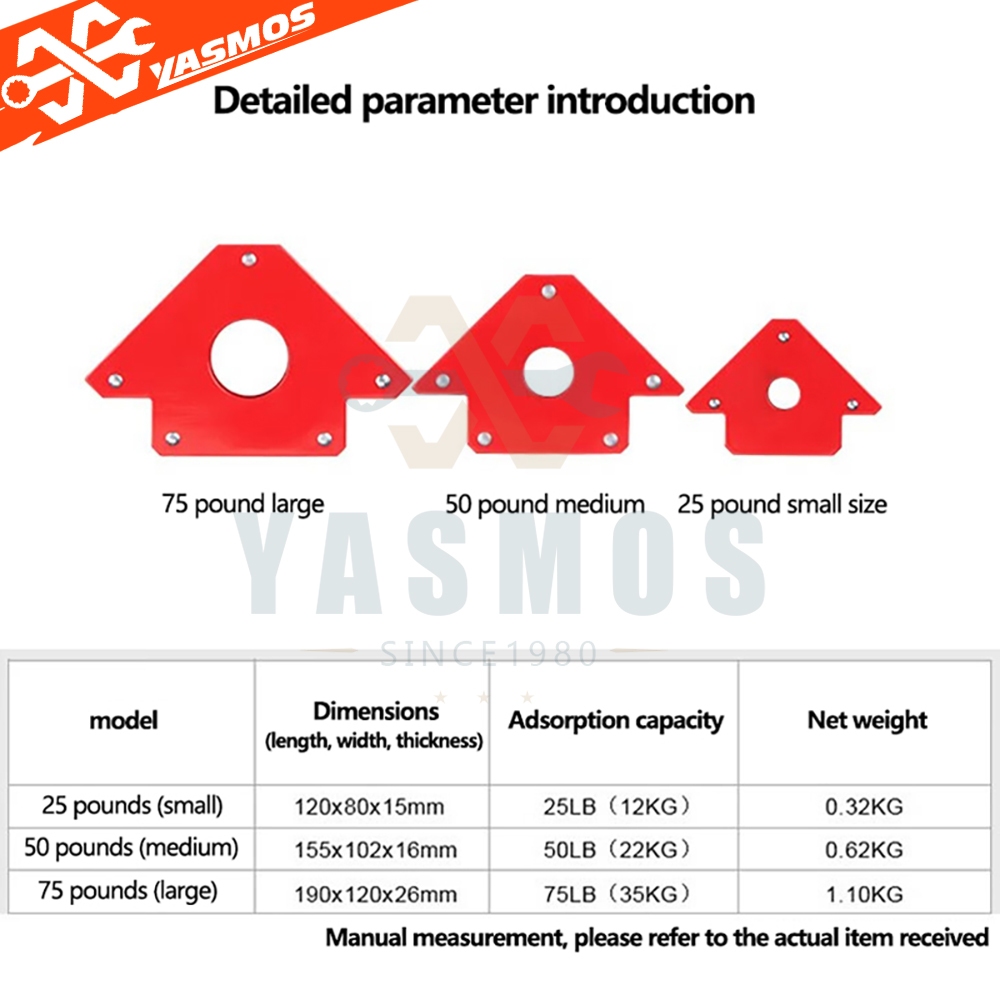 YASMOS

Detailed parameter introduction

75 pound large

50 pound medium

25 pound small size

YASMOS

SINCE1980

| model | Dimensions (length, width, thickness) | Adsorption capacity | Net weight |
|---|---|---|---|
| 25 pounds (small) | 120x80x15mm | 25LB（12KG） | 0.32KG |
| 50 pounds (medium) | 155x102x16mm | 50LB（22KG） | 0.62KG |
| 75 pounds (large) | 190x120x26mm | 75LB（35KG） | 1.10KG |

Manual measurement, please refer to the actual item received